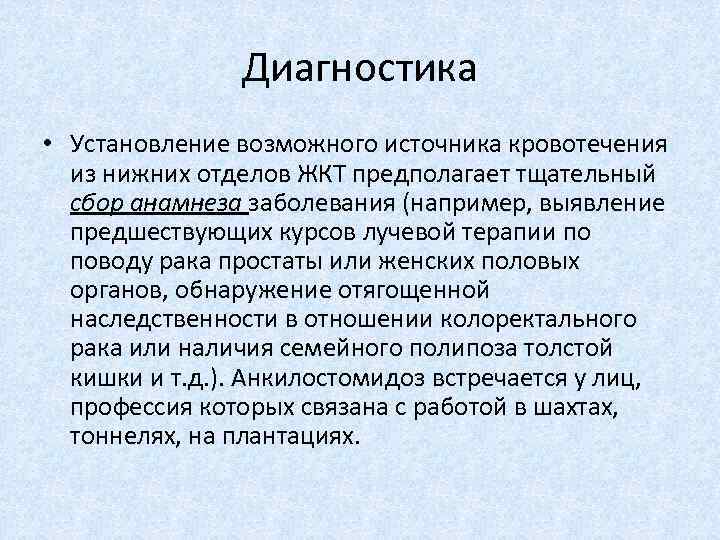 Диагностика

• Установление возможного источника кровотечения из нижних отделов ЖКТ предполагает тщательный сбор анамнеза заболевания (например, выявление предшествующих курсов лучевой терапии по поводу рака простаты или женских половых органов, обнаружение отягощенной наследственности в отношении колоректального рака или наличия семейного полипоза толстой кишки и т.д.). Анкилостомидоз встречается у лиц, профессия которых связана с работой в шахтах, тоннелях, на плантациях.